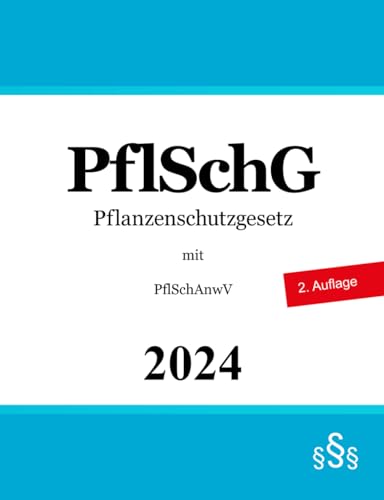 PflSchG

Pflanzenschutzgesetz

mit

PflSchAnwV

2. Auflage

2024

§§§